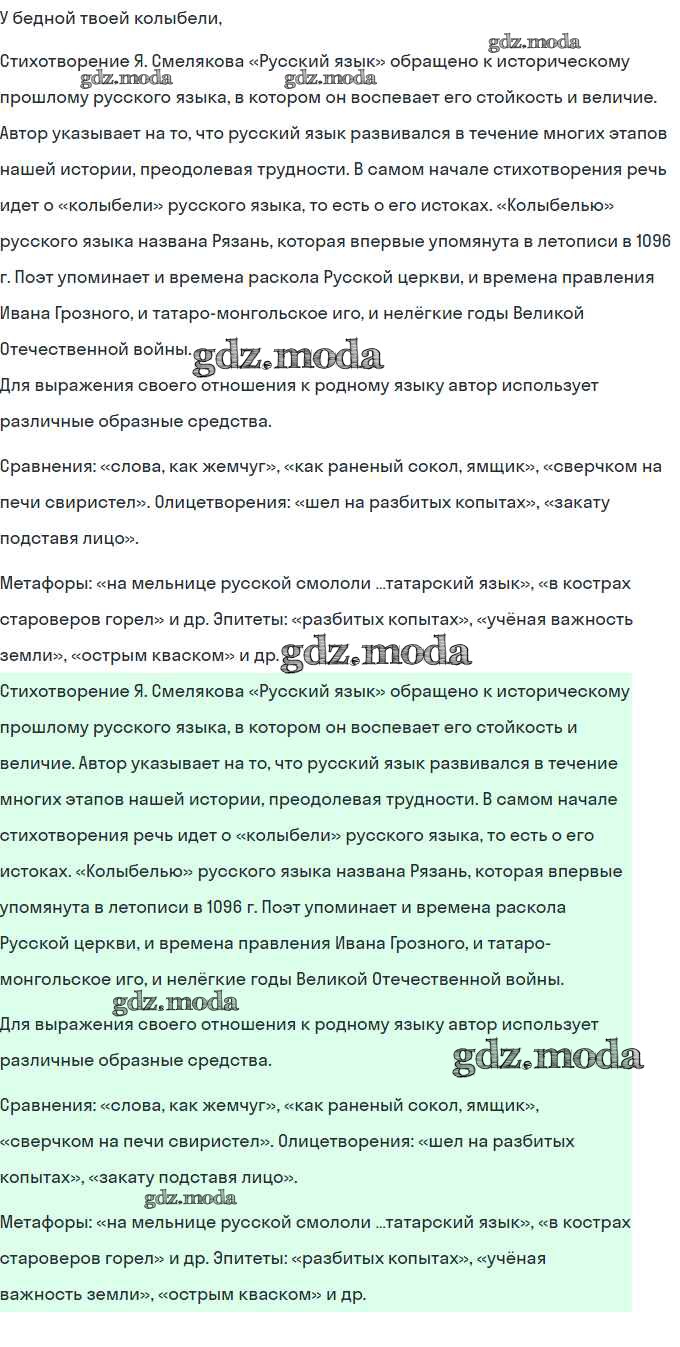 У бедной твоей колыбели,

gdz.moda

Стихотворение Я. Смелякова «Русский язык» обращено к историческому прошлому русского языка, в котором он воспевает его стойкость и величие. Автор указывает на то, что русский язык развивался в течение многих этапов нашей истории, преодолевая трудности. В самом начале стихотворения речь идет о «колыбели» русского языка, то есть о его истоках. «Колыбелью» русского языка названа Рязань, которая впервые упомянута в летописи в 1096 г. Поэт упоминает и времена раскола Русской церкви, и времена правления Ивана Грозного, и татаро-монгольское иго, и нелёгкие годы Великой Отечественной войны.

gdz.moda gdz.moda gdz.moda

Для выражения своего отношения к родному языку автор использует различные образные средства.

Сравнения: «слова, как жемчуг», «как раненый сокол, ямщик», «сверчком на печи свиристел». Олицетворения: «шел на разбитых копытах», «закату подставя лицо».

Метафоры: «на мельнице русской смололи ...татарский язык», «в кострах староверов горел» и др. Эпитеты: «разбитых копытах», «учёная важность земли», «острым кваском» и др.

gdz.moda

Стихотворение Я. Смелякова «Русский язык» обращено к историческому прошлому русского языка, в котором он воспевает его стойкость и величие. Автор указывает на то, что русский язык развивался в течение многих этапов нашей истории, преодолевая трудности. В самом начале стихотворения речь идет о «колыбели» русского языка, то есть о его истоках. «Колыбелью» русского языка названа Рязань, которая впервые упомянута в летописи в 1096 г. Поэт упоминает и времена раскола Русской церкви, и времена правления Ивана Грозного, и татаро-монгольское иго, и нелёгкие годы Великой Отечественной войны.

gdz.moda

Для выражения своего отношения к родному языку автор использует различные образные средства.

gdz.moda

Сравнения: «слова, как жемчуг», «как раненый сокол, ямщик», «сверчком на печи свиристел». Олицетворения: «шел на разбитых копытах», «закату подставя лицо».

gdz.moda

Метафоры: «на мельнице русской смололи ...татарский язык», «в кострах староверов горел» и др. Эпитеты: «разбитых копытах», «учёная важность земли», «острым кваском» и др.